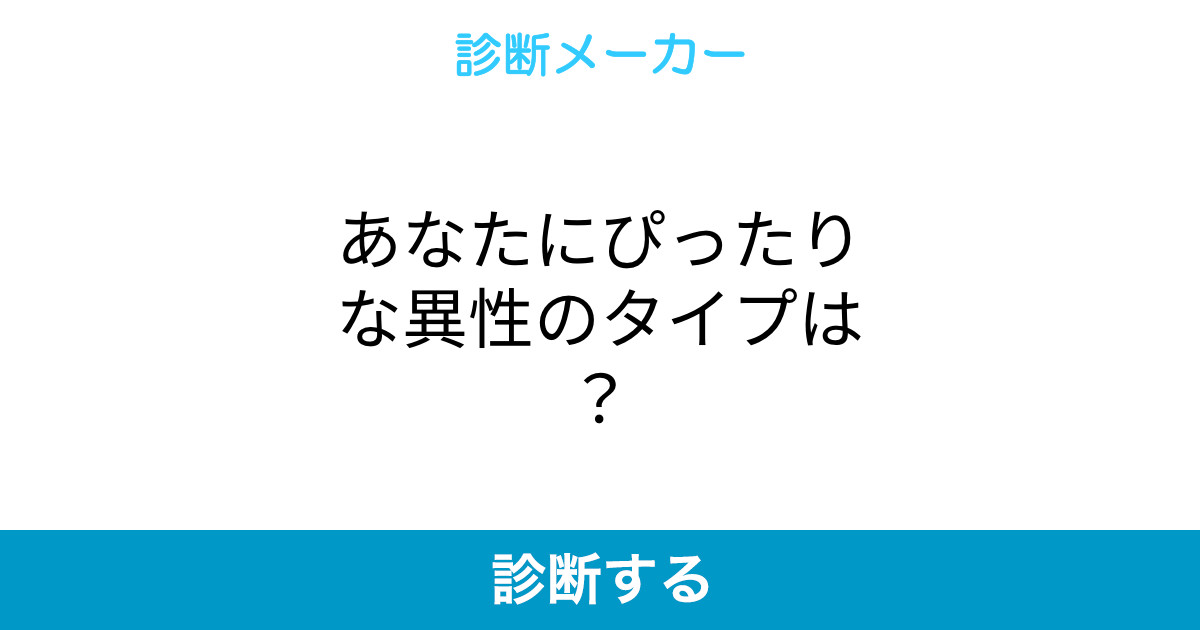 診断メーカー

あなたにぴったりな異性のタイプは？

診断する